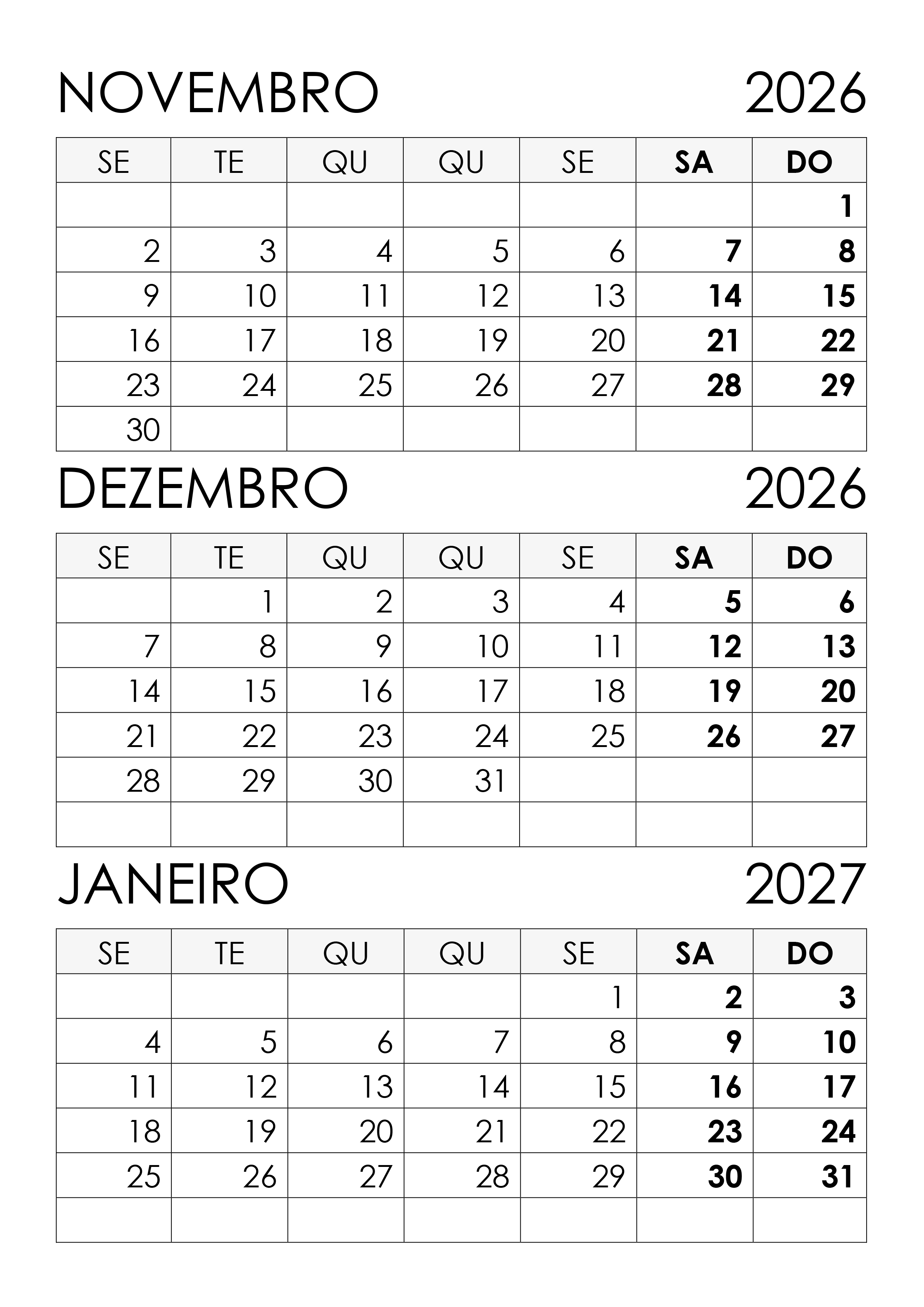 NOVEMBRO 2026

| SE | TE | QU | QU | SE | SA | DO |
|---|---|---|---|---|---|---|
| | | | | | | 1 |
| 2 | 3 | 4 | 5 | 6 | 7 | 8 |
| 9 | 10 | 11 | 12 | 13 | 14 | 15 |
| 16 | 17 | 18 | 19 | 20 | 21 | 22 |
| 23 | 24 | 25 | 26 | 27 | 28 | 29 |
| 30 | | | | | | |

DEZEMBRO 2026

| SE | TE | QU | QU | SE | SA | DO |
|---|---|---|---|---|---|---|
| | 1 | 2 | 3 | 4 | 5 | 6 |
| 7 | 8 | 9 | 10 | 11 | 12 | 13 |
| 14 | 15 | 16 | 17 | 18 | 19 | 20 |
| 21 | 22 | 23 | 24 | 25 | 26 | 27 |
| 28 | 29 | 30 | 31 | | | |
| | | | | | | |

JANEIRO 2027

| SE | TE | QU | QU | SE | SA | DO |
|---|---|---|---|---|---|---|
| | | | | 1 | 2 | 3 |
| 4 | 5 | 6 | 7 | 8 | 9 | 10 |
| 11 | 12 | 13 | 14 | 15 | 16 | 17 |
| 18 | 19 | 20 | 21 | 22 | 23 | 24 |
| 25 | 26 | 27 | 28 | 29 | 30 | 31 |
| | | | | | | |